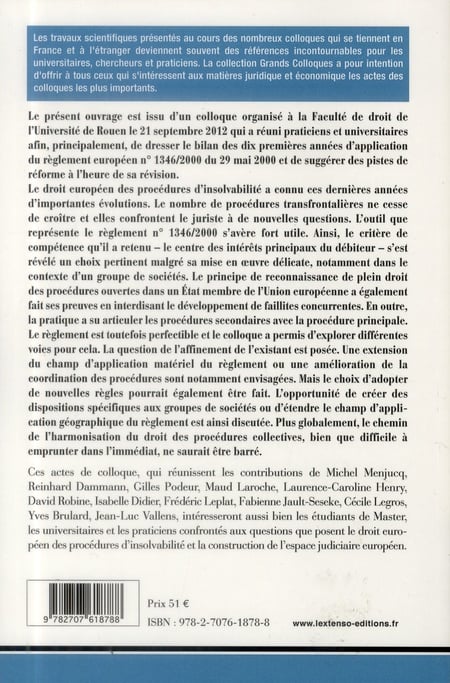 Les travaux scientifiques présentés au cours des nombreux colloques qui se tiennent en France et à l'étranger deviennent souvent des références incontournables pour les universitaires, chercheurs et praticiens. La collection Grands Colloques a pour intention d'offrir à tous ceux qui s'intéressent aux matières juridique et économique les actes des colloques les plus importants.

Le présent ouvrage est issu d'un colloque organisé à la Faculté de droit de l'Université de Rouen le 21 septembre 2012 qui a réuni praticiens et universitaires afin, principalement, de dresser le bilan des dix premières années d'application du règlement européen n° 1346/2000 du 29 mai 2000 et de suggérer des pistes de réforme à l'heure de sa révision.
Le droit européen des procédures d'insolvabilité a connu ces dernières années d'importantes évolutions. Le nombre de procédures transfrontalières ne cesse de croître et elles confrontent le juriste à de nouvelles questions. L'outil que représente le règlement n° 1346/2000 s'avère fort utile. Ainsi, le critère de compétence qu'il a retenu – le centre des intérêts principaux du débiteur – s'est révélé un choix pertinent malgré sa mise en œuvre délicate, notamment dans le contexte d'un groupe de sociétés. Le principe de reconnaissance de plein droit des procédures ouvertes dans un État membre de l'Union européenne a également fait ses preuves en interdisant le développement de faillites concurrentes. En outre, la pratique a su articuler les procédures secondaires avec la procédure principale.
Le règlement est toutefois perfectible et le colloque a permis d'explorer différentes voies pour cela. La question de l'affinement de l'existant est posée. Une extension du champ d'application matériel du règlement ou une amélioration de la coordination des procédures sont notamment envisagées. Mais le choix d'adopter de nouvelles règles pourrait également être fait. L'opportunité de créer des dispositions spécifiques aux groupes de sociétés ou d'étendre le champ d'application géographique du règlement est ainsi discutée. Plus globalement, le chemin de l'harmonisation du droit des procédures collectives, bien que difficile à emprunter dans l'immédiat, ne saurait être barré.

Ces actes de colloque, qui réunissent les contributions de Michel Menjucq, Reinhard Dammann, Gilles Podeur, Maud Laroche, Laurence-Caroline Henry, David Robine, Isabelle Didier, Frédéric Leplat, Fabienne Jault-Seseke, Cécile Legros, Yves Brulard, Jean-Luc Vallens, intéresseront aussi bien les étudiants de Master, les universitaires et les praticiens confrontés aux questions que posent le droit européen des procédures d'insolvabilité et la construction de l'espace judiciaire européen.

9 782707 618788

Prix 51 €

ISBN : 978-2-7076-1878-8

www.lextenso-editions.fr